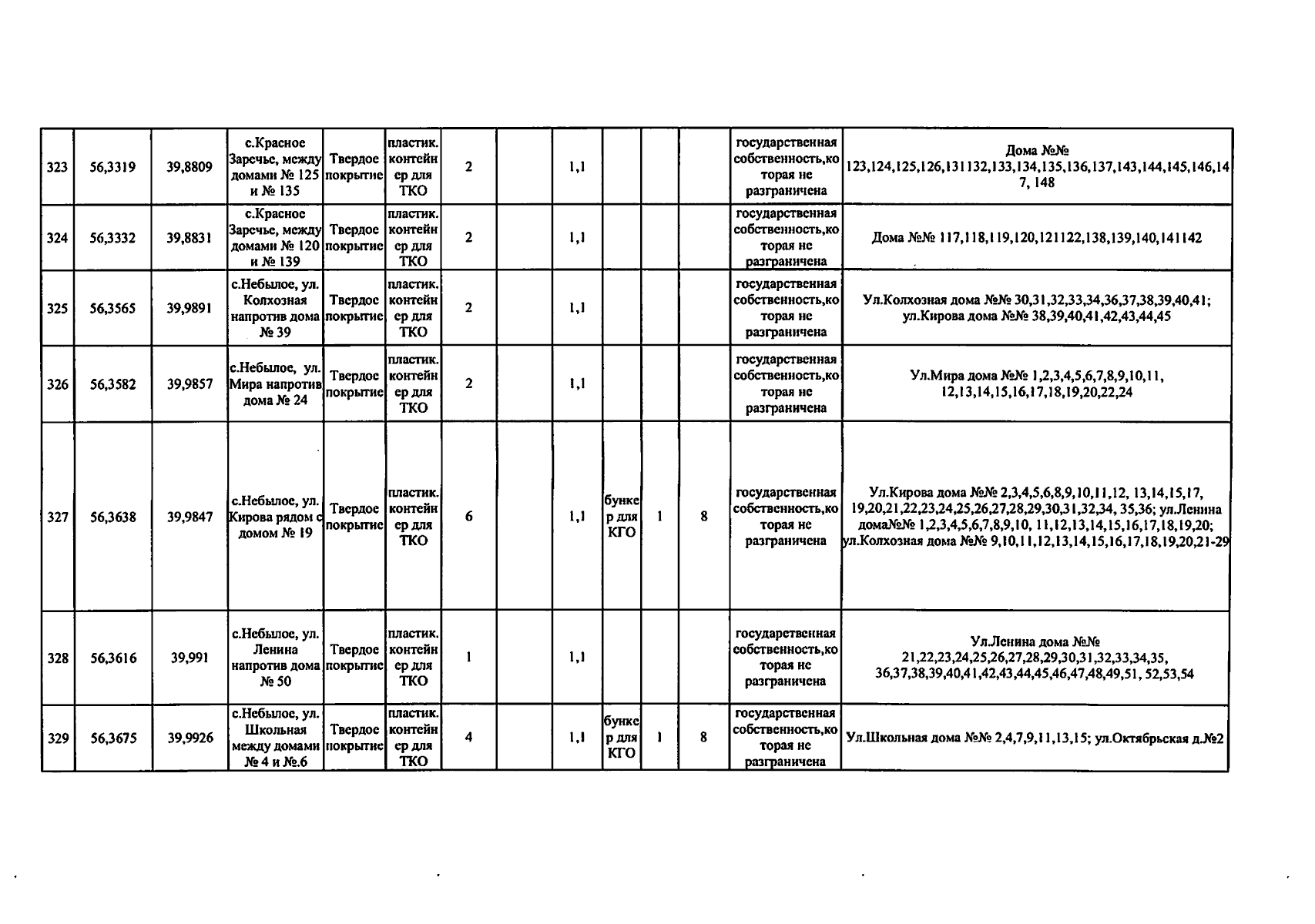 | 323 | 56,3319 | 39,8809 | с.Красное Заречье, между домами № 125 и № 135 | Твердое покрытие | пластик. контейнер для ТКО | 2 |  | 1,1 |  |  |  | государственная собственность,которая не разграничена | Дома №№ 123,124,125,126,131132,133,134,135,136,137,143,144,145,146,147, 148 |
|---|---|---|---|---|---|---|---|---|---|---|---|---|---|
| 324 | 56,3332 | 39,8831 | с.Красное Заречье, между домами № 120 и № 139 | Твердое покрытие | пластик. контейнер для ТКО | 2 |  | 1,1 |  |  |  | государственная собственность,которая не разграничена | Дома №№ 117,118,119,120,121122,138,139,140,141142 |
| 325 | 56,3565 | 39,9891 | с.Небылое, ул. Колхозная напротив дома № 39 | Твердое покрытие | пластик. контейнер для ТКО | 2 |  | 1,1 |  |  |  | государственная собственность,которая не разграничена | Ул.Колхозная дома №№ 30,31,32,33,34,36,37,38,39,40,41; ул.Кирова дома №№ 38,39,40,41,42,43,44,45 |
| 326 | 56,3582 | 39,9857 | с.Небылое, ул. Мира напротив дома № 24 | Твердое покрытие | пластик. контейнер для ТКО | 2 |  | 1,1 |  |  |  | государственная собственность,которая не разграничена | Ул.Мира дома №№ 1,2,3,4,5,6,7,8,9,10,11, 12,13,14,15,16,17,18,19,20,22,24 |
| 327 | 56,3638 | 39,9847 | с.Небылое, ул. Кирова рядом с домом № 19 | Твердое покрытие | пластик. контейнер для ТКО | 6 |  | 1,1 | бункер для КГО | 1 | 8 | государственная собственность,которая не разграничена | Ул.Кирова дома №№ 2,3,4,5,6,8,9,10,11,12, 13,14,15,17, 19,20,21,22,23,24,25,26,27,28,29,30,31,32,34, 35,36; ул.Ленина дома№№ 1,2,3,4,5,6,7,8,9,10, 11,12,13,14,15,16,17,18,19,20; ул.Колхозная дома №№ 9,10,11,12,13,14,15,16,17,18,19,20,21-29 |
| 328 | 56,3616 | 39,991 | с.Небылое, ул. Ленина напротив дома № 50 | Твердое покрытие | пластик. контейнер для ТКО | 1 |  | 1,1 |  |  |  | государственная собственность,которая не разграничена | Ул.Ленина дома №№ 21,22,23,24,25,26,27,28,29,30,31,32,33,34,35, 36,37,38,39,40,41,42,43,44,45,46,47,48,49,51, 52,53,54 |
| 329 | 56,3675 | 39,9926 | с.Небылое, ул. Школьная между домами № 4 и №.6 | Твердое покрытие | пластик. контейнер для ТКО | 4 |  | 1,1 | бункер для КГО | 1 | 8 | государственная собственность,которая не разграничена | Ул.Школьная дома №№ 2,4,7,9,11,13,15; ул.Октябрьская д.№2 |